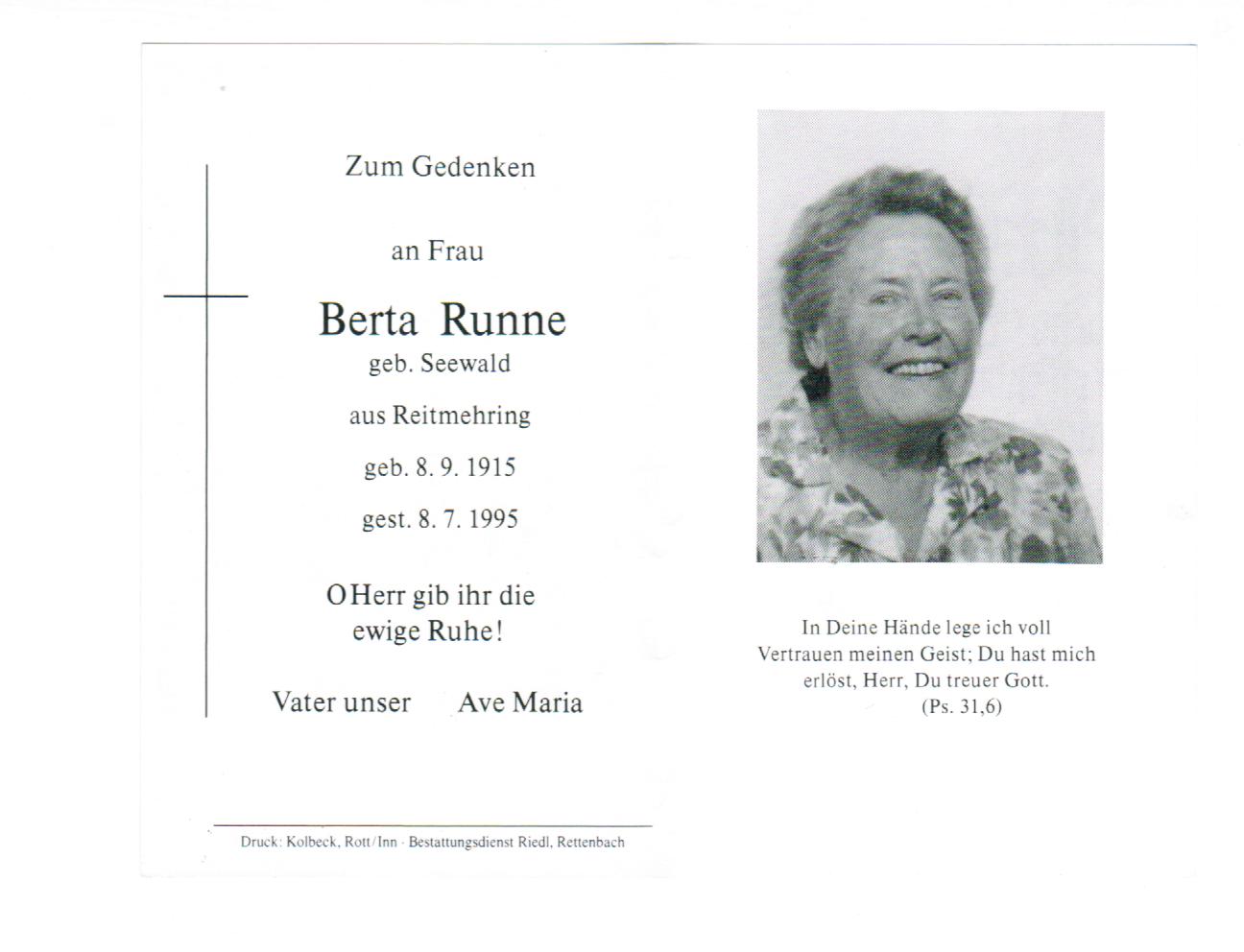 Zum Gedenken

an Frau

Berta Runne
geb. Seewald

aus Reitmehring

geb. 8. 9. 1915

gest. 8. 7. 1995

O Herr gib ihr die ewige Ruhe!

Vater unser Ave Maria

Druck: Kolbeck, Rott/Inn · Bestattungsdienst Riedl, Rettenbach

In Deine Hände lege ich voll Vertrauen meinen Geist; Du hast mich erlöst, Herr, Du treuer Gott.
(Ps. 31,6)